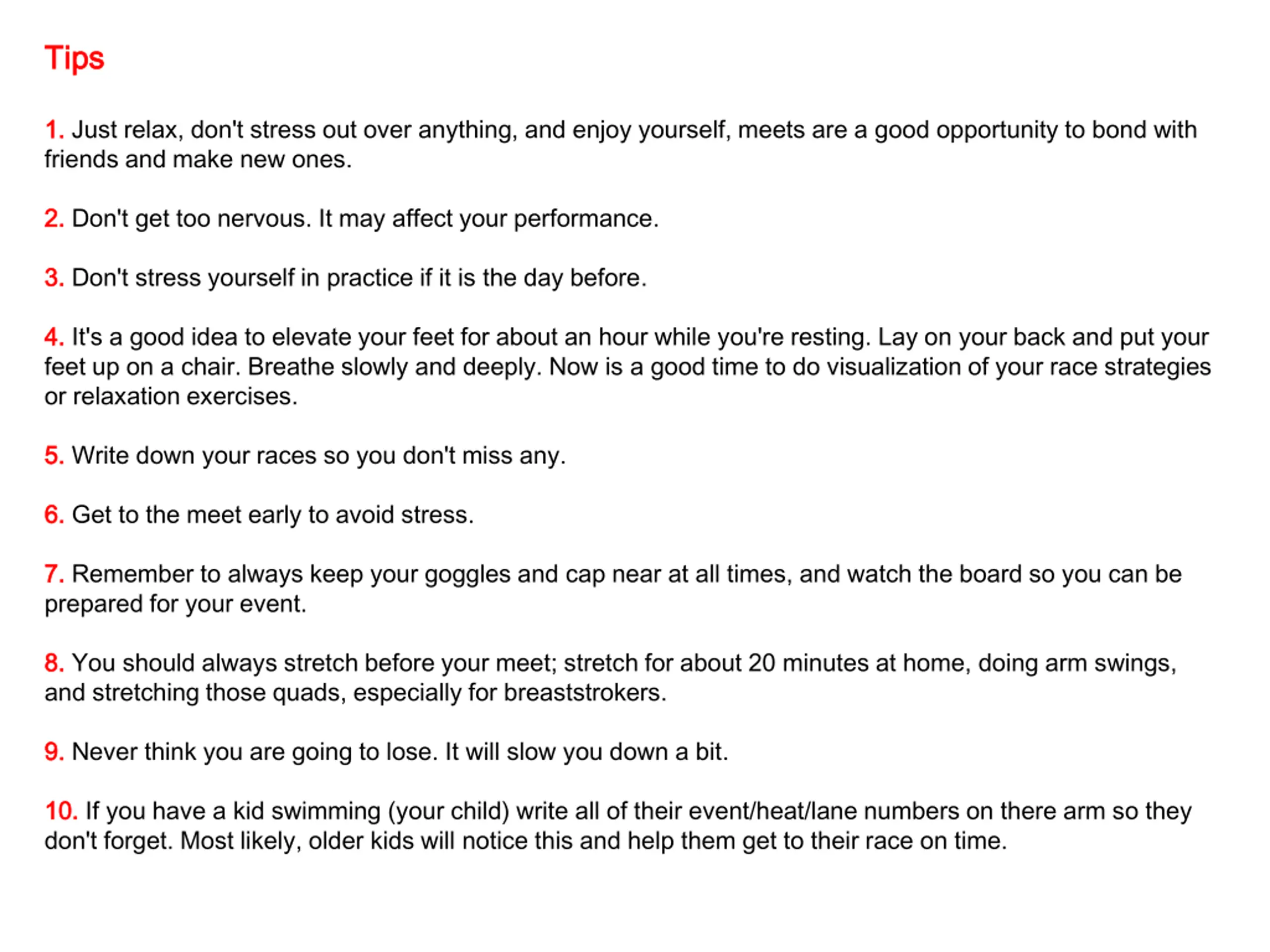 Tips

1. Just relax, don't stress out over anything, and enjoy yourself, meets are a good opportunity to bond with friends and make new ones.

2. Don't get too nervous. It may affect your performance.

3. Don't stress yourself in practice if it is the day before.

4. It's a good idea to elevate your feet for about an hour while you're resting. Lay on your back and put your feet up on a chair. Breathe slowly and deeply. Now is a good time to do visualization of your race strategies or relaxation exercises.

5. Write down your races so you don't miss any.

6. Get to the meet early to avoid stress.

7. Remember to always keep your goggles and cap near at all times, and watch the board so you can be prepared for your event.

8. You should always stretch before your meet; stretch for about 20 minutes at home, doing arm swings, and stretching those quads, especially for breaststrokers.

9. Never think you are going to lose. It will slow you down a bit.

10. If you have a kid swimming (your child) write all of their event/heat/lane numbers on there arm so they don't forget. Most likely, older kids will notice this and help them get to their race on time.